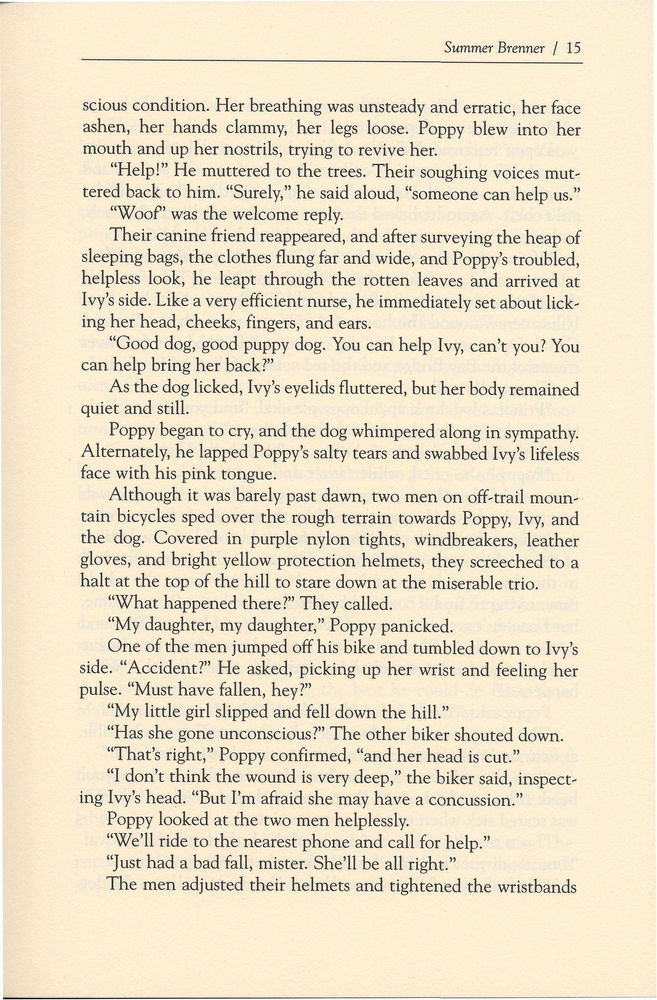 Summer Brenner / 15

scious condition. Her breathing was unsteady and erratic, her face ashen, her hands clammy, her legs loose. Poppy blew into her mouth and up her nostrils, trying to revive her.

"Help!" He muttered to the trees. Their soughing voices muttered back to him. "Surely," he said aloud, "someone can help us."

"Woof" was the welcome reply.

Their canine friend reappeared, and after surveying the heap of sleeping bags, the clothes flung far and wide, and Poppy's troubled, helpless look, he leapt through the rotten leaves and arrived at Ivy's side. Like a very efficient nurse, he immediately set about licking her head, cheeks, fingers, and ears.

"Good dog, good puppy dog. You can help Ivy, can't you? You can help bring her back?"

As the dog licked, Ivy's eyelids fluttered, but her body remained quiet and still.

Poppy began to cry, and the dog whimpered along in sympathy. Alternately, he lapped Poppy's salty tears and swabbed Ivy's lifeless face with his pink tongue.

Although it was barely past dawn, two men on off-trail mountain bicycles sped over the rough terrain towards Poppy, Ivy, and the dog. Covered in purple nylon tights, windbreakers, leather gloves, and bright yellow protection helmets, they screeched to a halt at the top of the hill to stare down at the miserable trio.

"What happened there?" They called.

"My daughter, my daughter," Poppy panicked.

One of the men jumped off his bike and tumbled down to Ivy's side. "Accident?" He asked, picking up her wrist and feeling her pulse. "Must have fallen, hey?"

"My little girl slipped and fell down the hill."

"Has she gone unconscious?" The other biker shouted down.

"That's right," Poppy confirmed, "and her head is cut."

"I don't think the wound is very deep," the biker said, inspecting Ivy's head. "But I'm afraid she may have a concussion."

Poppy looked at the two men helplessly.

"We'll ride to the nearest phone and call for help."

"Just had a bad fall, mister. She'll be all right."

The men adjusted their helmets and tightened the wristbands